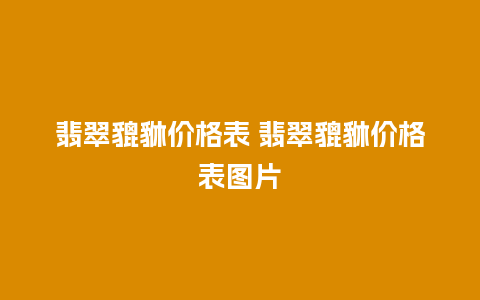 翡翠貔貅价格表 翡翠貔貅价格表图片